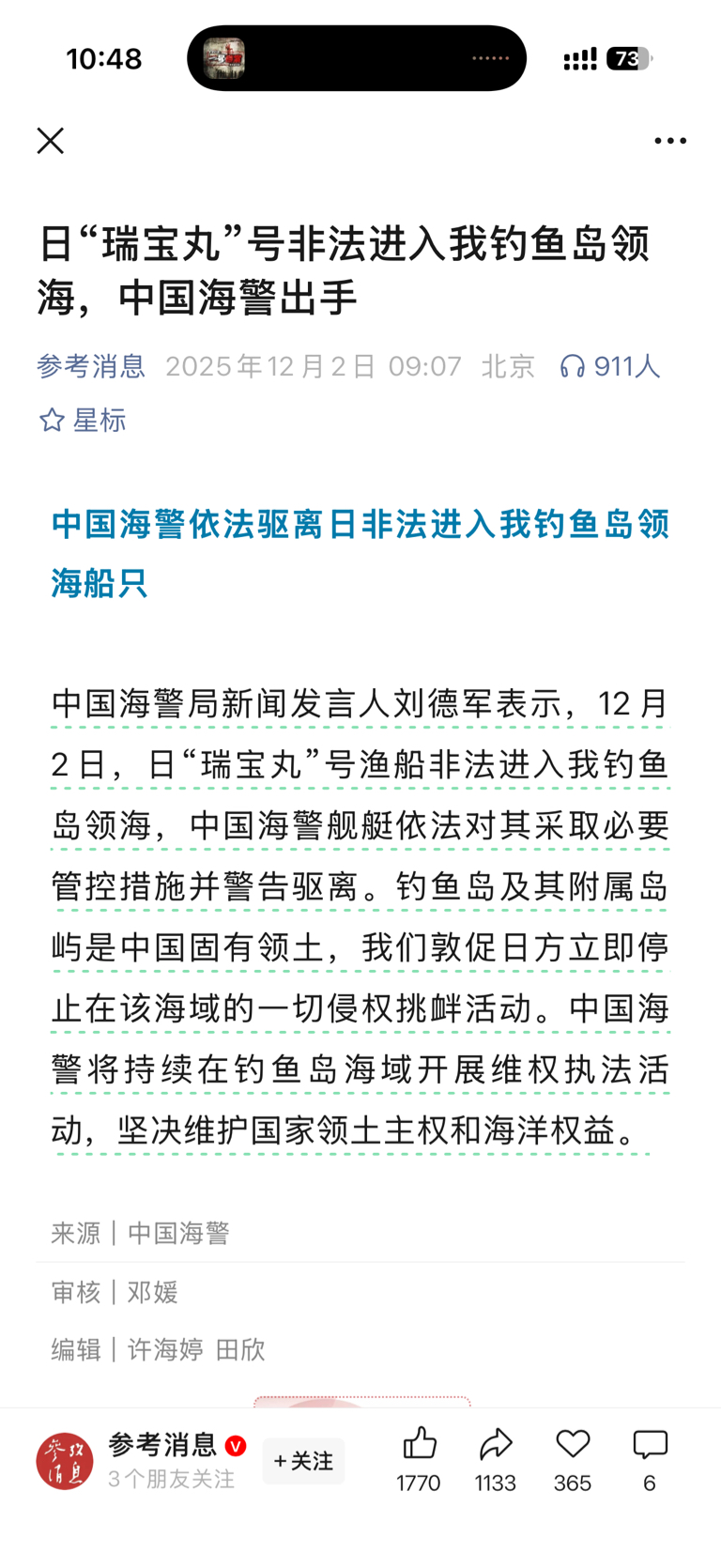 10:48

73

日“瑞宝丸”号非法进入我钓鱼岛领海，中国海警出手

参考消息 2025年12月2日 09:07 北京 911人

星标

中国海警依法驱离日非法进入我钓鱼岛领海船只

中国海警局新闻发言人刘德军表示，12月2日，日“瑞宝丸”号渔船非法进入我钓鱼岛领海，中国海警舰艇依法对其采取必要管控措施并警告驱离。钓鱼岛及其附属岛屿是中国固有领土，我们敦促日方立即停止在该海域的一切侵权挑衅活动。中国海警将持续在钓鱼岛海域开展维权执法活动，坚决维护国家领土主权和海洋权益。

来源｜中国海警

审核｜邓媛

编辑｜许海婷 田欣

参考消息
3个朋友关注
+关注
1770 1133 365 6